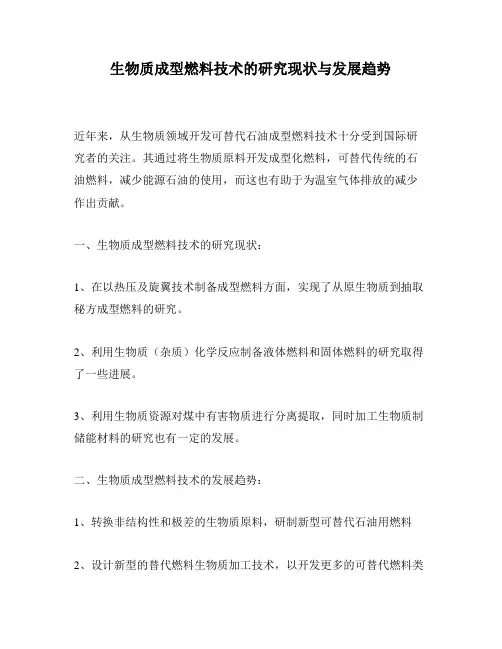 生物质成型燃料技术的研究现状与发展趋势

近年来，从生物质领域开发可替代石油成型燃料技术十分受到国际研究者的关注。其通过将生物质原料开发成型化燃料，可替代传统的石油燃料，减少能源石油的使用，而这也有助于为温室气体排放的减少作出贡献。

一、生物质成型燃料技术的研究现状：

1、在以热压及旋翼技术制备成型燃料方面，实现了从原生物质到抽取秘方成型燃料的研究。

2、利用生物质（杂质）化学反应制备液体燃料和固体燃料的研究取得了一些进展。

3、利用生物质资源对煤中有害物质进行分离提取，同时加工生物质制储能材料的研究也有一定的发展。

二、生物质成型燃料技术的发展趋势：

1、转换非结构性和极差的生物质原料，研制新型可替代石油用燃料

2、设计新型的替代燃料生物质加工技术，以开发更多的可替代燃料类